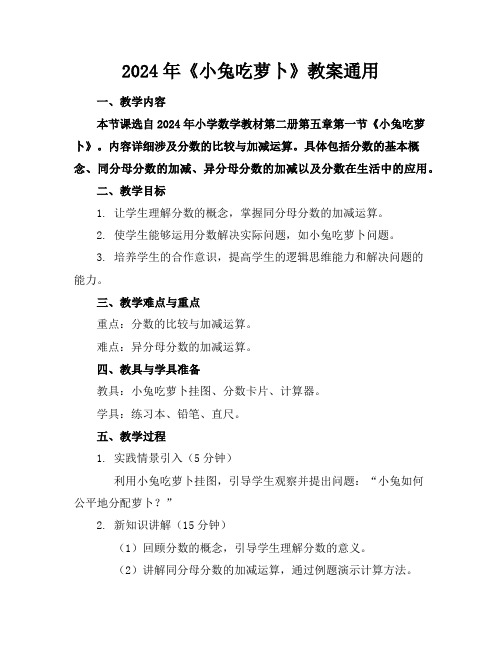 2024年《小兔吃萝卜》教案通用

一、教学内容

本节课选自2024年小学数学教材第二册第五章第一节《小兔吃萝卜》。内容详细涉及分数的比较与加减运算。具体包括分数的基本概念、同分母分数的加减、异分母分数的加减以及分数在生活中的应用。

二、教学目标

1. 让学生理解分数的概念，掌握同分母分数的加减运算。

2. 使学生能够运用分数解决实际问题，如小兔吃萝卜问题。

3. 培养学生的合作意识，提高学生的逻辑思维能力和解决问题的能力。

三、教学难点与重点

重点：分数的比较与加减运算。

难点：异分母分数的加减运算。

四、教具与学具准备

教具：小兔吃萝卜挂图、分数卡片、计算器。

学具：练习本、铅笔、直尺。

五、教学过程

1. 实践情景引入（5分钟）

利用小兔吃萝卜挂图，引导学生观察并提出问题："小兔如何公平地分配萝卜？"

2. 新知识讲解（15分钟）

（1）回顾分数的概念，引导学生理解分数的意义。

（2）讲解同分母分数的加减运算，通过例题演示计算方法。